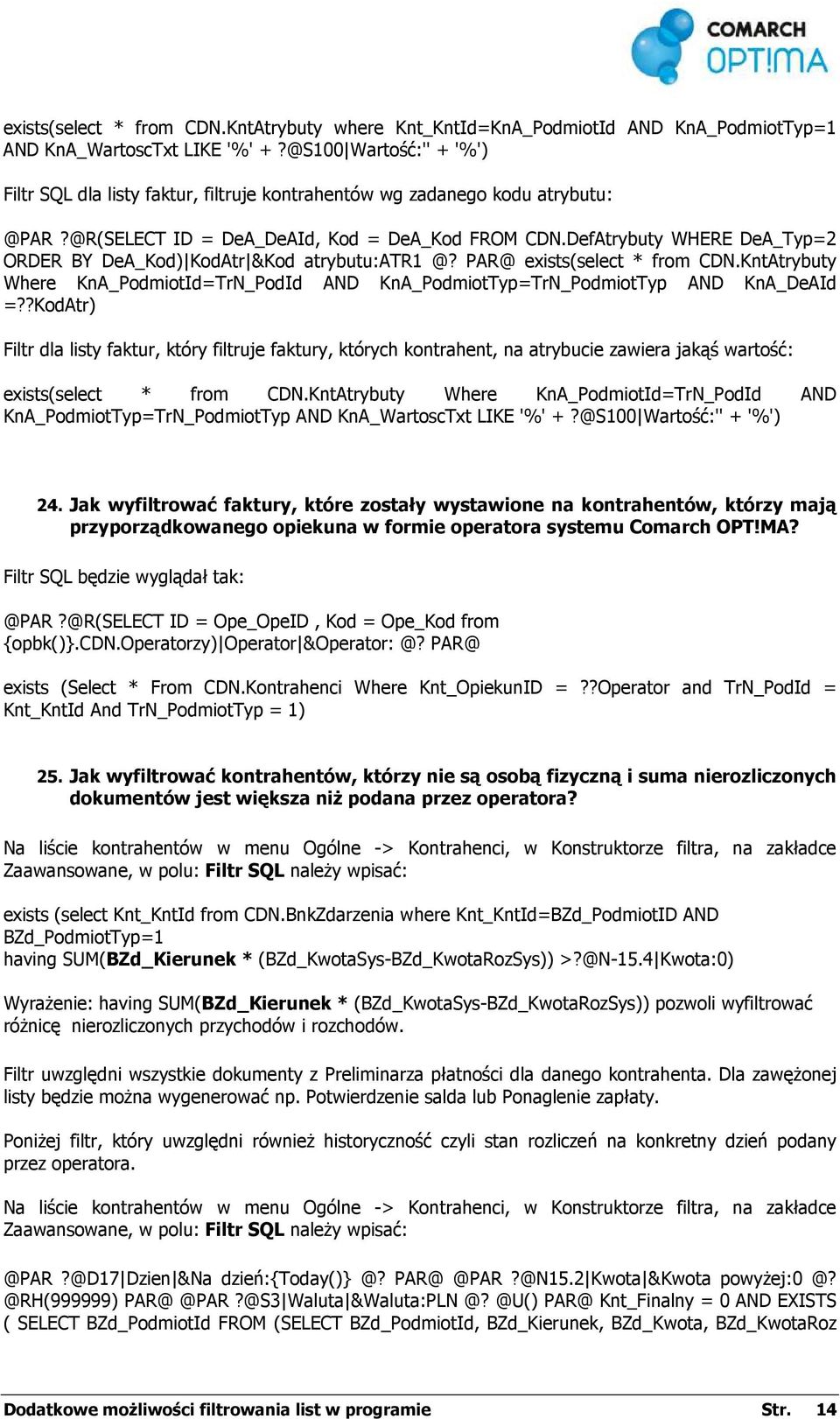 COMARCH OPT!MA

exists(select * from CDN.KntAtrybuty where Knt_KntId=KnA_PodmiotId AND KnA_PodmiotTyp=1 AND KnA_WartoscTxt LIKE '%' + ?@S100|Wartość:'' + '%')

Filtr SQL dla listy faktur, filtruje kontrahentów wg zadanego kodu atrybutu:

@PAR ?@R(SELECT ID = DeA_DeAId, Kod = DeA_Kod FROM CDN.DefAtrybuty WHERE DeA_Typ=2 ORDER BY DeA_Kod)|KodAtr|&Kod atrybutu:ATR1 @? PAR@ exists(select * from CDN.KntAtrybuty Where KnA_PodmiotId=TrN_PodId AND KnA_PodmiotTyp=TrN_PodmiotTyp AND KnA_DeAId =??KodAtr)

Filtr dla listy faktur, który filtruje faktury, których kontrahent, na atrybucie zawiera jakąś wartość:

exists(select * from CDN.KntAtrybuty Where KnA_PodmiotId=TrN_PodId AND KnA_PodmiotTyp=TrN_PodmiotTyp AND KnA_WartoscTxt LIKE '%' + ?@S100|Wartość:'' + '%')

24. Jak wyfiltrować faktury, które zostały wystawione na kontrahentów, którzy mają przyporządkowanego opiekuna w formie operatora systemu Comarch OPT!MA?

Filtr SQL będzie wyglądał tak:

@PAR ?@R(SELECT ID = Ope_OpeID , Kod = Ope_Kod from {opbk()}.CDN.Operatorzy)|Operator|&Operator: @? PAR@

exists (Select * From CDN.Kontrahenci Where Knt_OpiekunID = ??Operator and TrN_PodId = Knt_KntId And TrN_PodmiotTyp = 1)

25. Jak wyfiltrować kontrahentów, którzy nie są osobą fizyczną i suma nierozliczonych dokumentów jest większa niż podana przez operatora?

Na liście kontrahentów w menu Ogólne -> Kontrahenci, w Konstruktorze filtra, na zakładce Zaawansowane, w polu: Filtr SQL należy wpisać:

exists (select Knt_KntId from CDN.BnkZdarzenia where Knt_KntId=BZd_PodmiotID AND BZd_PodmiotTyp=1
having SUM(BZd_Kierunek * (BZd_KwotaSys-BZd_KwotaRozSys)) >?@N-15.4|Kwota:0)

Wyrażenie: having SUM(BZd_Kierunek * (BZd_KwotaSys-BZd_KwotaRozSys)) pozwoli wyfiltrować różnicę nierozliczonych przychodów i rozchodów.

Filtr uwzględni wszystkie dokumenty z Preliminarza płatności dla danego kontrahenta. Dla zawężonej listy będzie można wygenerować np. Potwierdzenie salda lub Ponaglenie zapłaty.

Poniżej filtr, który uwzględni również historyczność czyli stan rozliczeń na konkretny dzień podany przez operatora.

Na liście kontrahentów w menu Ogólne -> Kontrahenci, w Konstruktorze filtra, na zakładce Zaawansowane, w polu: Filtr SQL należy wpisać:

@PAR ?@D17|Dzien|&Na dzień:{Today()} @? PAR@ @PAR ?@N15.2|Kwota|&Kwota powyżej:0 @? @RH(999999) PAR@ @PAR ?@S3|Waluta|&Waluta:PLN @? @U() PAR@ Knt_Finalny = 0 AND EXISTS ( SELECT BZd_PodmiotId FROM (SELECT BZd_PodmiotId, BZd_Kierunek, BZd_Kwota, BZd_KwotaRoz

Dodatkowe możliwości filtrowania list w programie Str. 14